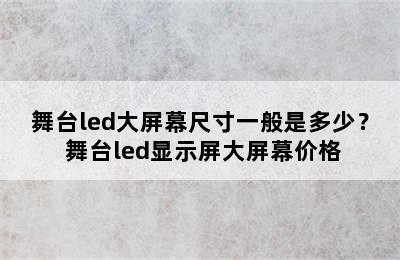 舞台led大屏幕尺寸一般是多少？
舞台led显示屏大屏幕价格